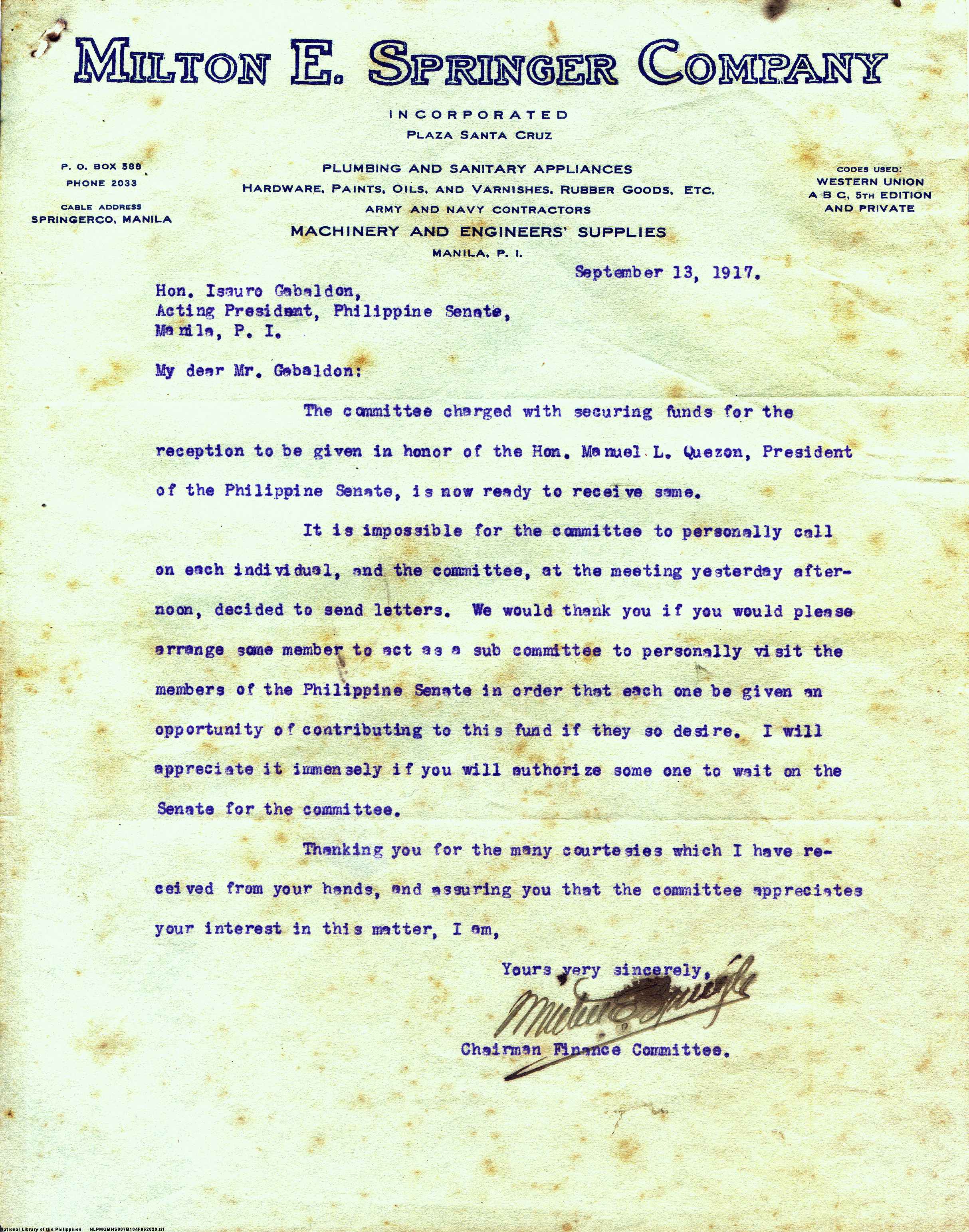 MILTON E. SPRINGER COMPANY

INCORPORATED
PLAZA SANTA CRUZ

P. O. BOX 588
PHONE 2033

CABLE ADDRESS
SPRINGERCO, MANILA

PLUMBING AND SANITARY APPLIANCES
HARDWARE, PAINTS, OILS, AND VARNISHES, RUBBER GOODS, ETC.
ARMY AND NAVY CONTRACTORS
MACHINERY AND ENGINEERS' SUPPLIES
MANILA, P. I.

CODES USED:
WESTERN UNION
A B C, 5TH EDITION
AND PRIVATE

September 13, 1917.

Hon. Isauro Gabaldon,
Acting President, Philippine Senate,
Manila, P. I.

My dear Mr. Gabaldon:

The committee charged with securing funds for the reception to be given in honor of the Hon. Manuel L. Quezon, President of the Philippine Senate, is now ready to receive same.

It is impossible for the committee to personally call on each individual, and the committee, at the meeting yesterday afternoon, decided to send letters. We would thank you if you would please arrange some member to act as a sub committee to personally visit the members of the Philippine Senate in order that each one be given an opportunity of contributing to this fund if they so desire. I will appreciate it immensely if you will authorize some one to wait on the Senate for the committee.

Thanking you for the many courtesies which I have received from your hands, and assuring you that the committee appreciates your interest in this matter, I am,

Yours very sincerely,

Milton E. Springer

Chairman Finance Committee.

National Library of the Philippines NLPMQMNS007B104F052029.tif